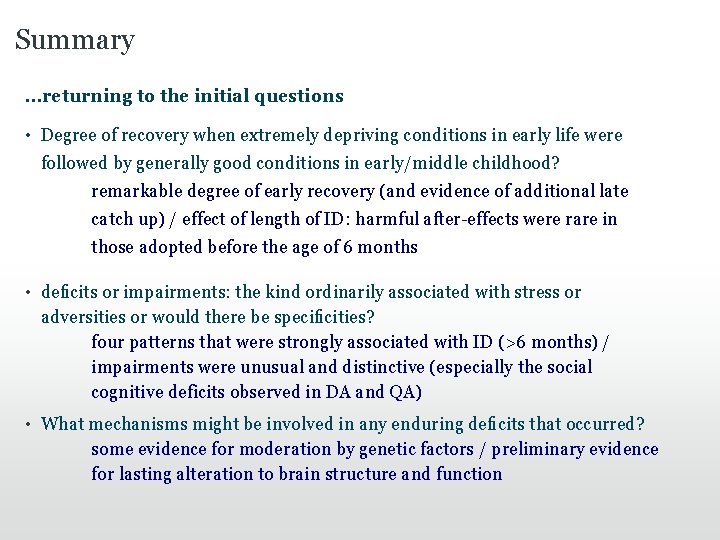 Summary

...returning to the initial questions

• Degree of recovery when extremely depriving conditions in early life were followed by generally good conditions in early/middle childhood?

remarkable degree of early recovery (and evidence of additional late catch up) / effect of length of ID: harmful after-effects were rare in those adopted before the age of 6 months

• deficits or impairments: the kind ordinarily associated with stress or adversities or would there be specificities?

four patterns that were strongly associated with ID (>6 months) / impairments were unusual and distinctive (especially the social cognitive deficits observed in DA and QA)

• What mechanisms might be involved in any enduring deficits that occurred?

some evidence for moderation by genetic factors / preliminary evidence for lasting alteration to brain structure and function